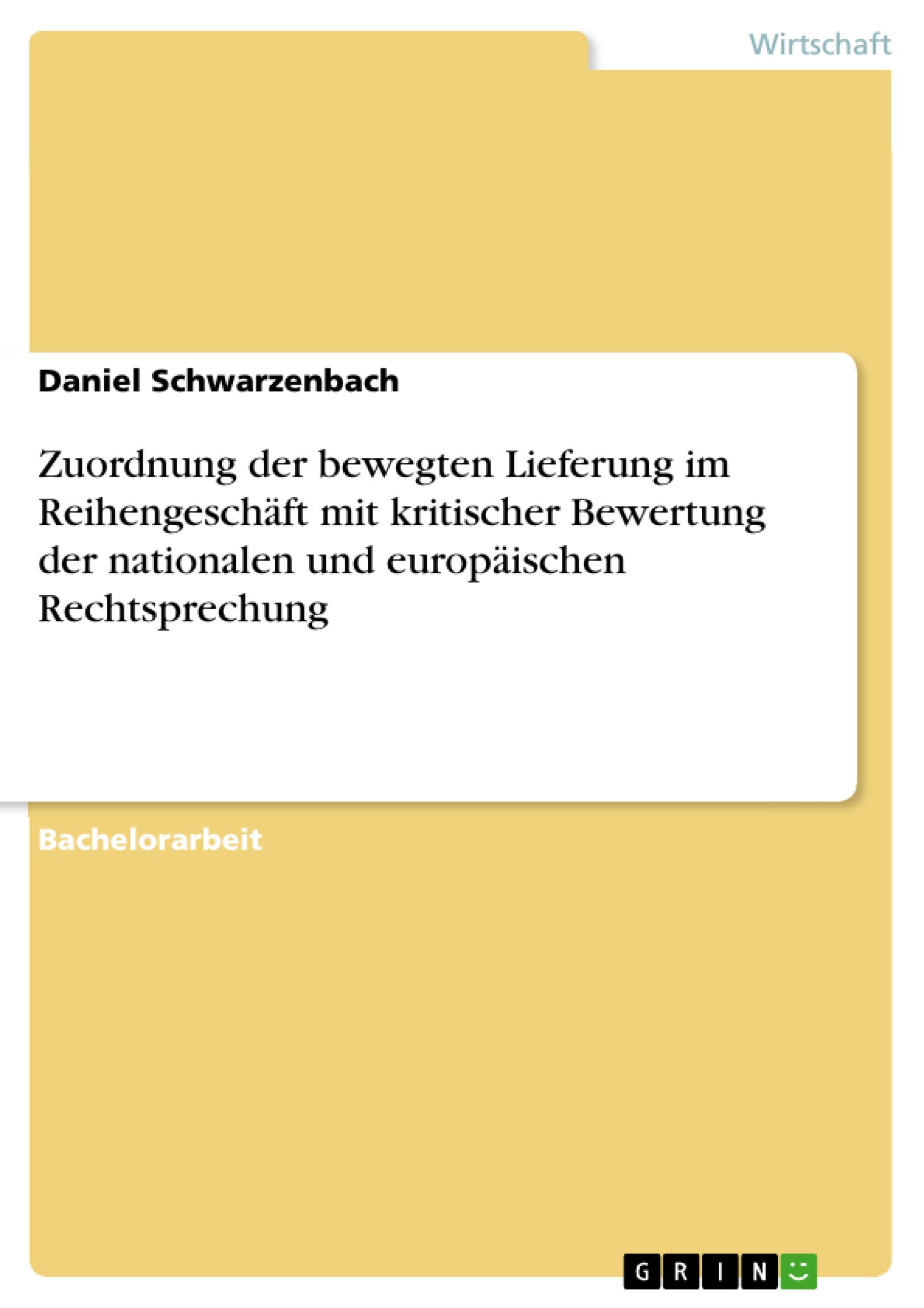 Wirtschaft

Daniel Schwarzenbach

Zuordnung der bewegten Lieferung im Reihengeschäft mit kritischer Bewertung der nationalen und europäischen Rechtsprechung

Bachelorarbeit

GRIN